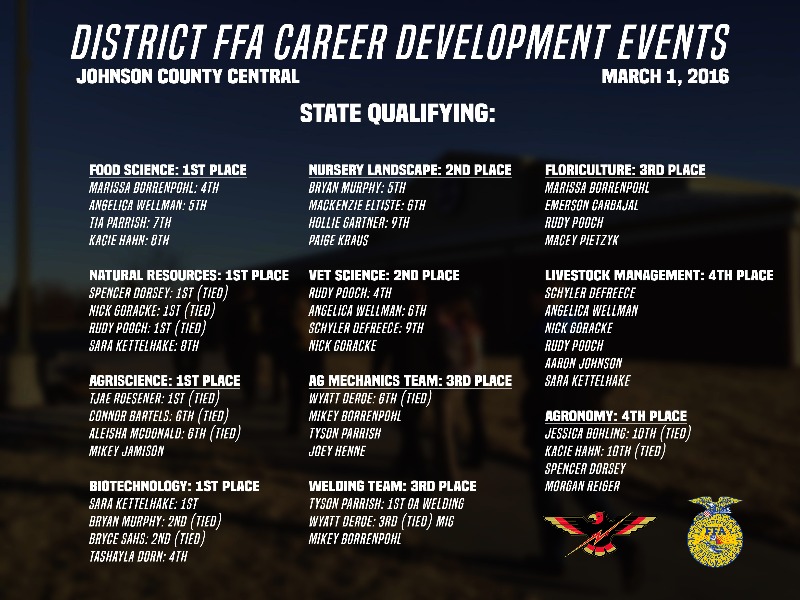 DISTRICT FFA CAREER DEVELOPMENT EVENTS

JOHNSON COUNTY CENTRAL

MARCH 1, 2016

STATE QUALIFYING:

FOOD SCIENCE: 1ST PLACE
MARISSA BORRENPOHL: 4TH
ANGELICA WELLMAN: 5TH
TIA PARRISH: 7TH
KACIE HAHN: 8TH

NATURAL RESOURCES: 1ST PLACE
SPENCER DORSEY: 1ST (TIED)
NICK GORACKE: 1ST (TIED)
RUDY POOCH: 1ST (TIED)
SARA KETTELHAKE: 8TH

AGRISCIENCE: 1ST PLACE
TJAE ROESENER: 1ST (TIED)
CONNOR BARTELS: 6TH (TIED)
ALEISHA MCDONALD: 6TH (TIED)
MIKEY JAMISON

BIOTECHNOLOGY: 1ST PLACE
SARA KETTELHAKE: 1ST
BRYAN MURPHY: 2ND (TIED)
BRYCE SAHS: 2ND (TIED)
TASHAYLA DORN: 4TH

NURSERY LANDSCAPE: 2ND PLACE
BRYAN MURPHY: 5TH
MACKENZIE ELTISTE: 6TH
HOLLIE GARTNER: 9TH
PAIGE KRAUS

VET SCIENCE: 2ND PLACE
RUDY POOCH: 4TH
ANGELICA WELLMAN: 6TH
SCHYLER DEFREECE: 9TH
NICK GORACKE

AG MECHANICS TEAM: 3RD PLACE
WYATT DERDE: 6TH (TIED)
MIKEY BORRENPOHL
TYSON PARRISH
JOEY HENNE

WELDING TEAM: 3RD PLACE
TYSON PARRISH: 1ST OA WELDING
WYATT DERDE: 3RD (TIED) MIG
MIKEY BORRENPOHL

FLORICULTURE: 3RD PLACE
MARISSA BORRENPOHL
EMERSON CARBAJAL
RUDY POOCH
MACEY PIETZYK

LIVESTOCK MANAGEMENT: 4TH PLACE
SCHYLER DEFREECE
ANGELICA WELLMAN
NICK GORACKE
RUDY POOCH
AARON JOHNSON
SARA KETTELHAKE

AGRONOMY: 4TH PLACE
JESSICA BOHLING: 10TH (TIED)
KACIE HAHN: 10TH (TIED)
SPENCER DORSEY
MORGAN REIGER

FFA